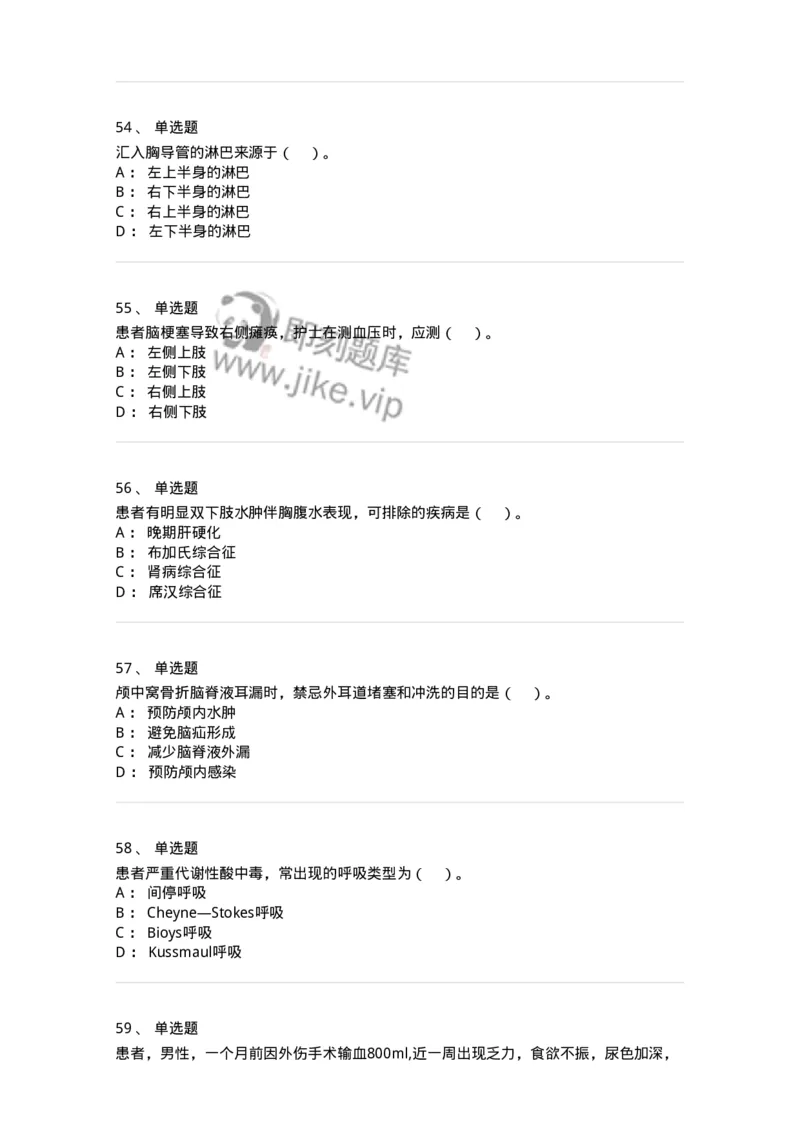 54、 单选题
汇入胸导管的淋巴来源于（ ）。
A： 左上半身的淋巴
B： 右下半身的淋巴
C： 右上半身的淋巴
D： 左下半身的淋巴

55、 单选题
患者脑梗塞导致右侧瘫痪，护士在测血压时，应测（ ）。
A： 左侧上肢
B： 左侧下肢
C： 右侧上肢
D： 右侧下肢

即刻题库
www.jike.vip

56、 单选题
患者有明显双下肢水肿伴胸腹水表现，可排除的疾病是（ ）。
A： 晚期肝硬化
B： 布加氏综合征
C： 肾病综合征
D： 席汉综合征

57、 单选题
颅中窝骨折脑脊液耳漏时，禁忌外耳道堵塞和冲洗的目的是（ ）。
A： 预防颅内水肿
B： 避免脑疝形成
C： 减少脑脊液外漏
D： 预防颅内感染

58、 单选题
患者严重代谢性酸中毒，常出现的呼吸类型为（ ）。
A： 间停呼吸
B： Cheyne—Stokes呼吸
C： Bioys呼吸
D： Kussmaul呼吸

59、 单选题
患者，男性，一个月前因外伤手术输血800ml,近一周出现乏力，食欲不振，尿色加深，